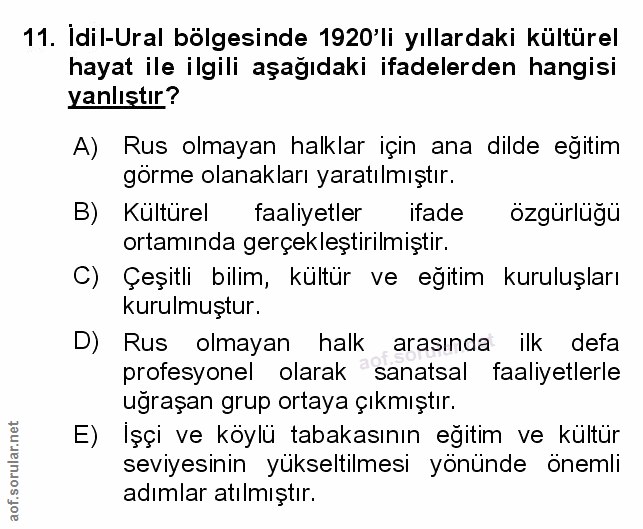 11. İdil-Ural bölgesinde 1920'li yıllardaki kültürel hayat ile ilgili aşağıdaki ifadelerden hangisi yanlıştır?

A) Rus olmayan halklar için ana dilde eğitim görme olanakları yaratılmıştır.

B) Kültürel faaliyetler ifade özgürlüğü ortamında gerçekleştirilmiştir.

C) Çeşitli bilim, kültür ve eğitim kuruluşları kurulmuştur.

D) Rus olmayan halk arasında ilk defa profesyonel olarak sanatsal faaliyetlerle uğraşan grup ortaya çıkmıştır.

E) İşçi ve köylü tabakasının eğitim ve kültür seviyesinin yükseltilmesi yönünde önemli adımlar atılmıştır.

aof.sorular.net